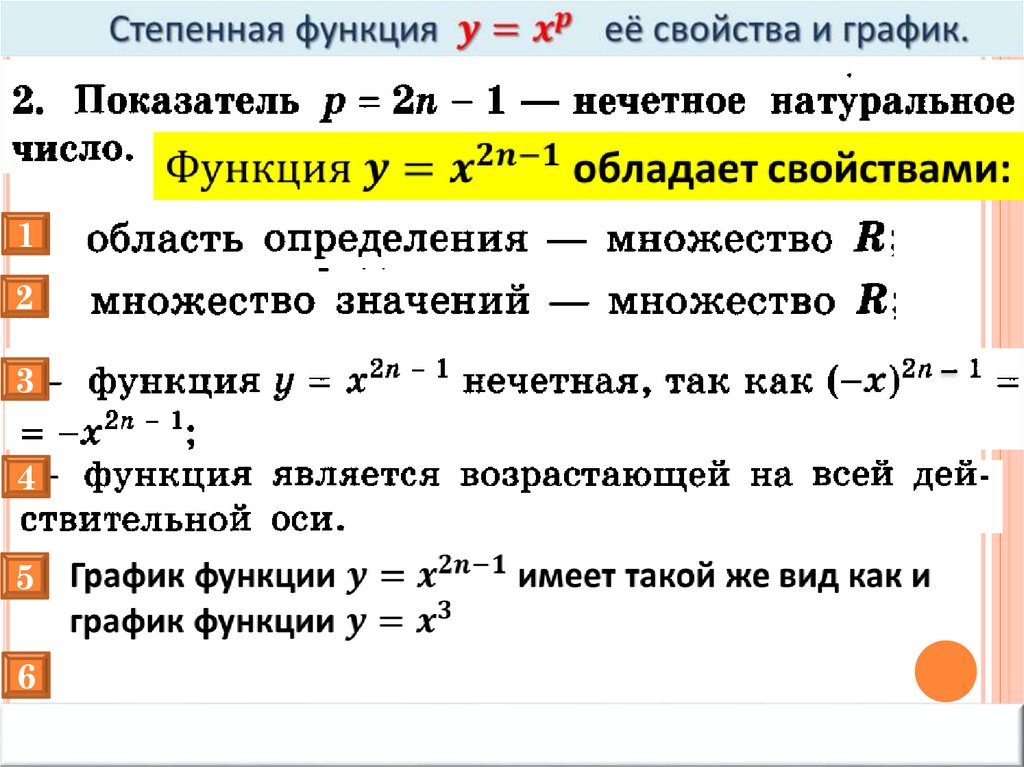 Степенная функция $y = x^p$ её свойства и график.

2. Показатель $p = 2n - 1$ — нечетное натуральное число.

Функция $y = x^{2n-1}$ обладает свойствами:

1 область определения — множество $R$;

2 множество значений — множество $R$;

3 - функция $y = x^{2n-1}$ нечетная, так как $(-x)^{2n-1} = -x^{2n-1}$;

4 - функция является возрастающей на всей действительной оси.

5 График функции $y = x^{2n-1}$ имеет такой же вид как и график функции $y = x^3$

6